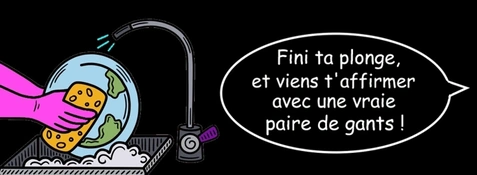 Fini ta plonge,
et viens t'affirmer
avec une vraie
paire de gants !